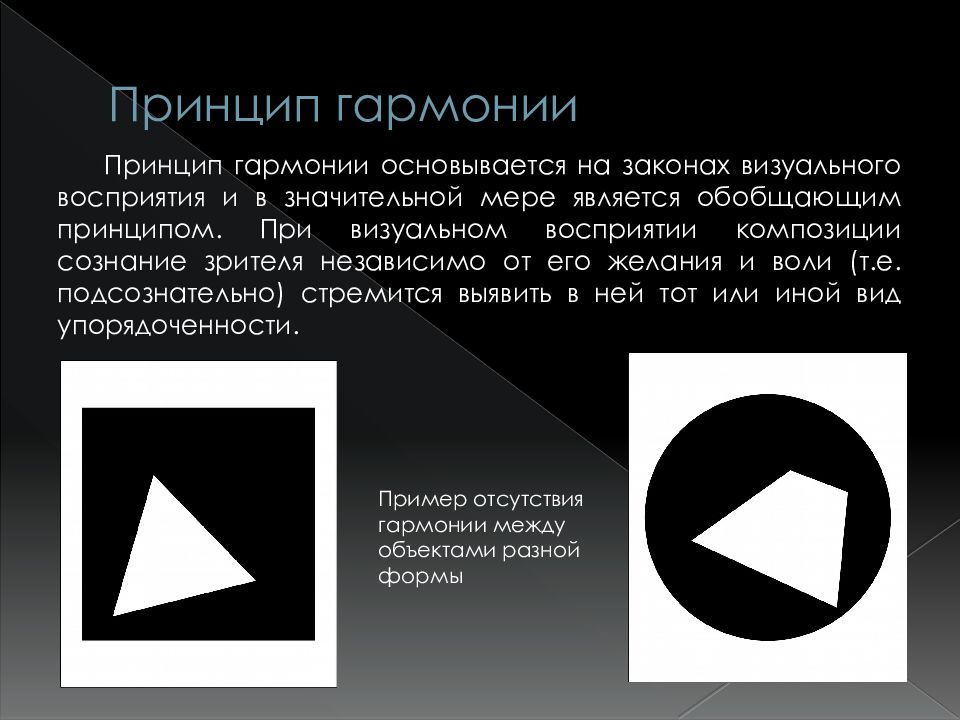 Принцип гармонии

Принцип гармонии основывается на законах визуального восприятия и в значительной мере является обобщающим принципом. При визуальном восприятии композиции сознание зрителя независимо от его желания и воли (т.е. подсознательно) стремится выявить в ней тот или иной вид упорядоченности.

Пример отсутствия гармонии между объектами разной формы